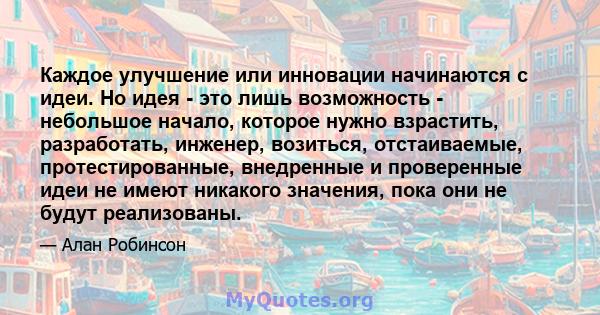 Каждое улучшение или инновации начинаются с идеи. Но идея - это лишь возможность - небольшое начало, которое нужно взрастить, разработать, инженер, возиться, отстаиваемые, протестированные, внедренные и проверенные идеи не имеют никакого значения, пока они не будут реализованы.

— Алан Робинсон

MyQuotes.org